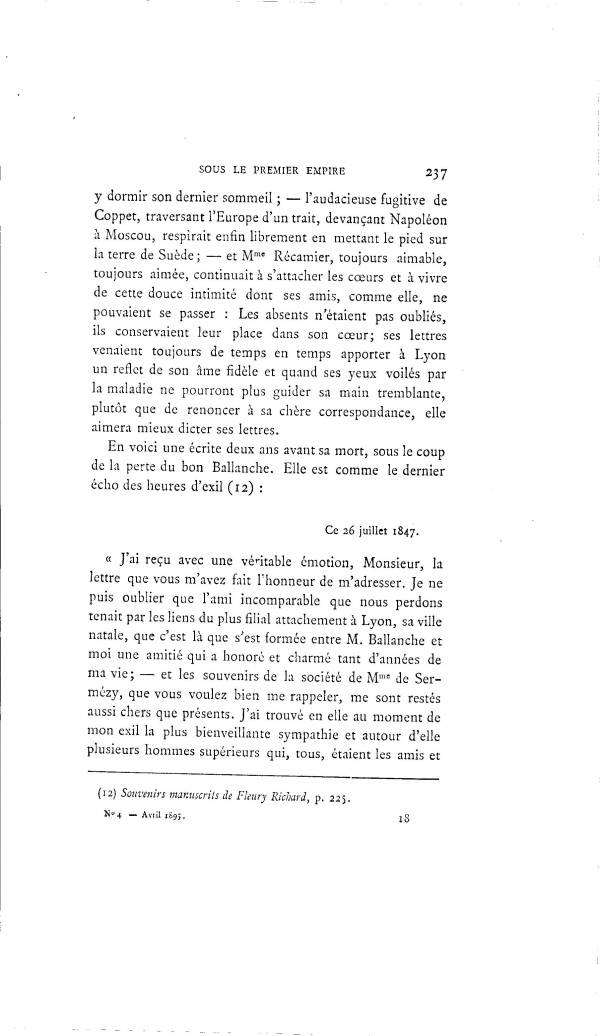 SOUS LE PREMIER EMPIRE 237

y dormir son dernier sommeil ; — l'audacieuse fugitive de Coppet, traversant l'Europe d'un trait, devançant Napoléon à Moscou, respirait enfin librement en mettant le pied sur la terre de Suède ; — et M$^{me}$ Récamier, toujours aimable, toujours aimée, continuait à s'attacher les cœurs et à vivre de cette douce intimité dont ses amis, comme elle, ne pouvaient se passer : Les absents n'étaient pas oubliés, ils conservaient leur place dans son cœur; ses lettres venaient toujours de temps en temps apporter à Lyon un reflet de son âme fidèle et quand ses yeux voilés par la maladie ne pourront plus guider sa main tremblante, plutôt que de renoncer à sa chère correspondance, elle aimera mieux dicter ses lettres.

En voici une écrite deux ans avant sa mort, sous le coup de la perte du bon Ballanche. Elle est comme le dernier écho des heures d'exil (12) :

Ce 26 juillet 1847.

« J'ai reçu avec une véritable émotion, Monsieur, la lettre que vous m'avez fait l'honneur de m'adresser. Je ne puis oublier que l'ami incomparable que nous perdons tenait par les liens du plus filial attachement à Lyon, sa ville natale, que c'est là que s'est formée entre M. Ballanche et moi une amitié qui a honoré et charmé tant d'années de ma vie ; — et les souvenirs de la société de M$^{me}$ de Sermézy, que vous voulez bien me rappeler, me sont restés aussi chers que présents. J'ai trouvé en elle au moment de mon exil la plus bienveillante sympathie et autour d'elle plusieurs hommes supérieurs qui, tous, étaient les amis et

(12) Souvenirs manuscrits de Fleury Richard, p. 225.

N° 4 — Avril 1895. 18